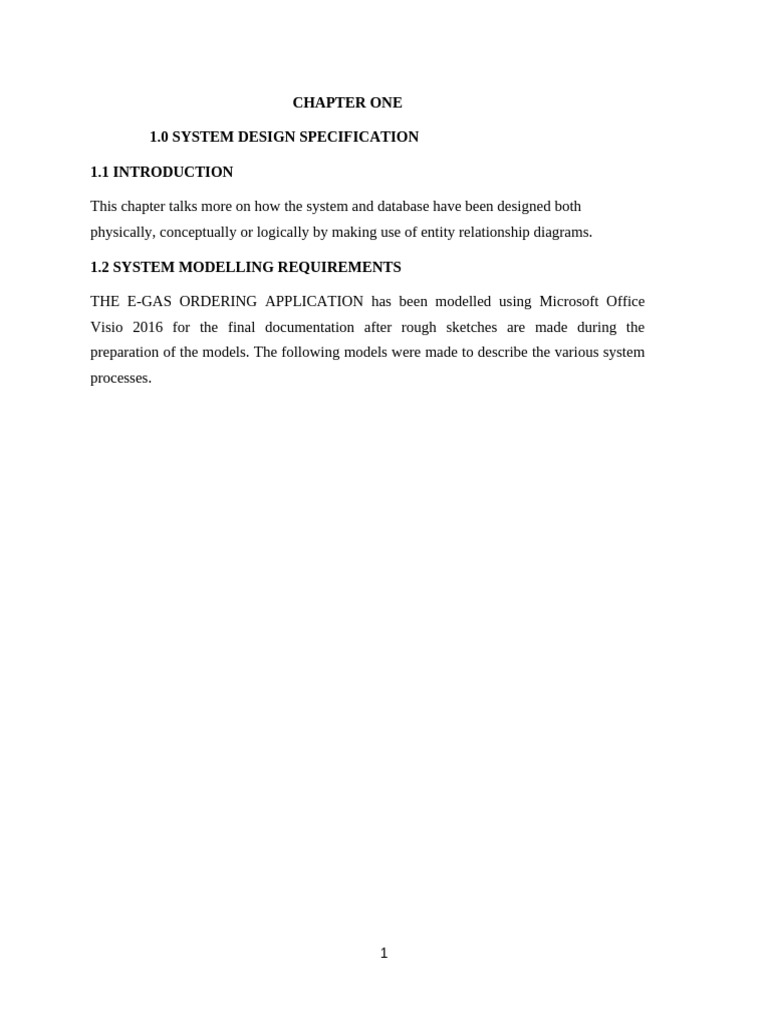 CHAPTER ONE

1.0 SYSTEM DESIGN SPECIFICATION

1.1 INTRODUCTION

This chapter talks more on how the system and database have been designed both physically, conceptually or logically by making use of entity relationship diagrams.

1.2 SYSTEM MODELLING REQUIREMENTS

THE E-GAS ORDERING APPLICATION has been modelled using Microsoft Office Visio 2016 for the final documentation after rough sketches are made during the preparation of the models. The following models were made to describe the various system processes.

1